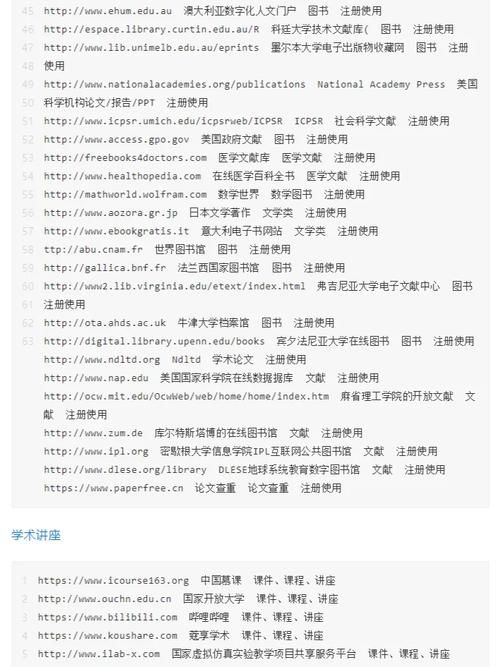 45 http://www.ehum.edu.au 澳大利亚数字化人文门户 图书 注册使用
46 http://espace.library.curtin.edu.au/R 科廷大学技术文献库( 图书 注册使用
47 http://www.lib.unimelb.edu.au/eprints 墨尔本大学电子出版物收藏网 图书 注册
48 使用
49 http://www.nationalacademies.org/publications National Academy Press 美国
50 科学机构论文/报告/PPT 注册使用
51 http://www.icpsr.umich.edu/icpsrweb/ICPSR ICPSR 社会科学文献 注册使用
52 http://www.access.gpo.gov 美国政府文献 图书 注册使用
53 http://freebooks4doctors.com 医学文献库 医学文献 注册使用
54 http://www.healthopedia.com 在线医学百科全书 医学文献 注册使用
55 http://mathworld.wolfram.com 数学世界 数学图书 注册使用
56 http://www.aozora.gr.jp 日本文学著作 文学类 注册使用
57 http://www.ebookgratis.it 意大利电子书网站 文学类 注册使用
58 ttp://abu.cnam.fr 世界图书馆 图书 注册使用
59 http://gallica.bnf.fr 法兰西国家图书馆 图书 注册使用
60 http://www2.lib.virginia.edu/etext/index.html 弗吉尼亚大学电子文献中心 图书
61 注册使用
62 http://ota.ahds.ac.uk 牛津大学档案馆 图书 注册使用
63 http://digital.library.upenn.edu/books 宾夕法尼亚大学在线图书 图书 注册使用
http://www.ndltd.org Ndltd 学术论文 注册使用
http://www.nap.edu 美国国家科学院在线数据据库 文献 注册使用
http://ocw.mit.edu/OcwWeb/web/home/home/index.htm 麻省理工学院的开放文献 文献 注册使用
http://www.zum.de 库尔特斯塔博的在线图书馆 文献 注册使用
http://www.ipl.org 密歇根大学信息学院IPL互联网公共图书馆 文献 注册使用
http://www.dlese.org/library DLESE地球系统教育数字图书馆 文献 注册使用
https://www.paperfree.cn 论文查重 论文查重 注册使用

学术讲座

1 https://www.icourse163.org 中国慕课 课件、课程、讲座
2 http://www.ouchn.edu.cn 国家开放大学 课件、课程、讲座
3 https://www.bilibili.com 哔哩哔哩 课件、课程、讲座
4 https://www.koushare.com 蔻享学术 课件、课程、讲座
5 http://www.ilab-x.com 国家虚拟仿真实验教学项目共享服务平台 课件、课程、讲座